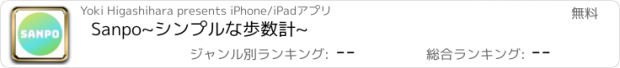 SANPO

Yoki Higashihara presents iPhone/iPadアプリ

無料

Sanpo~シンプルな歩数計~

ジャンル別ランキング: --

総合ランキング: --